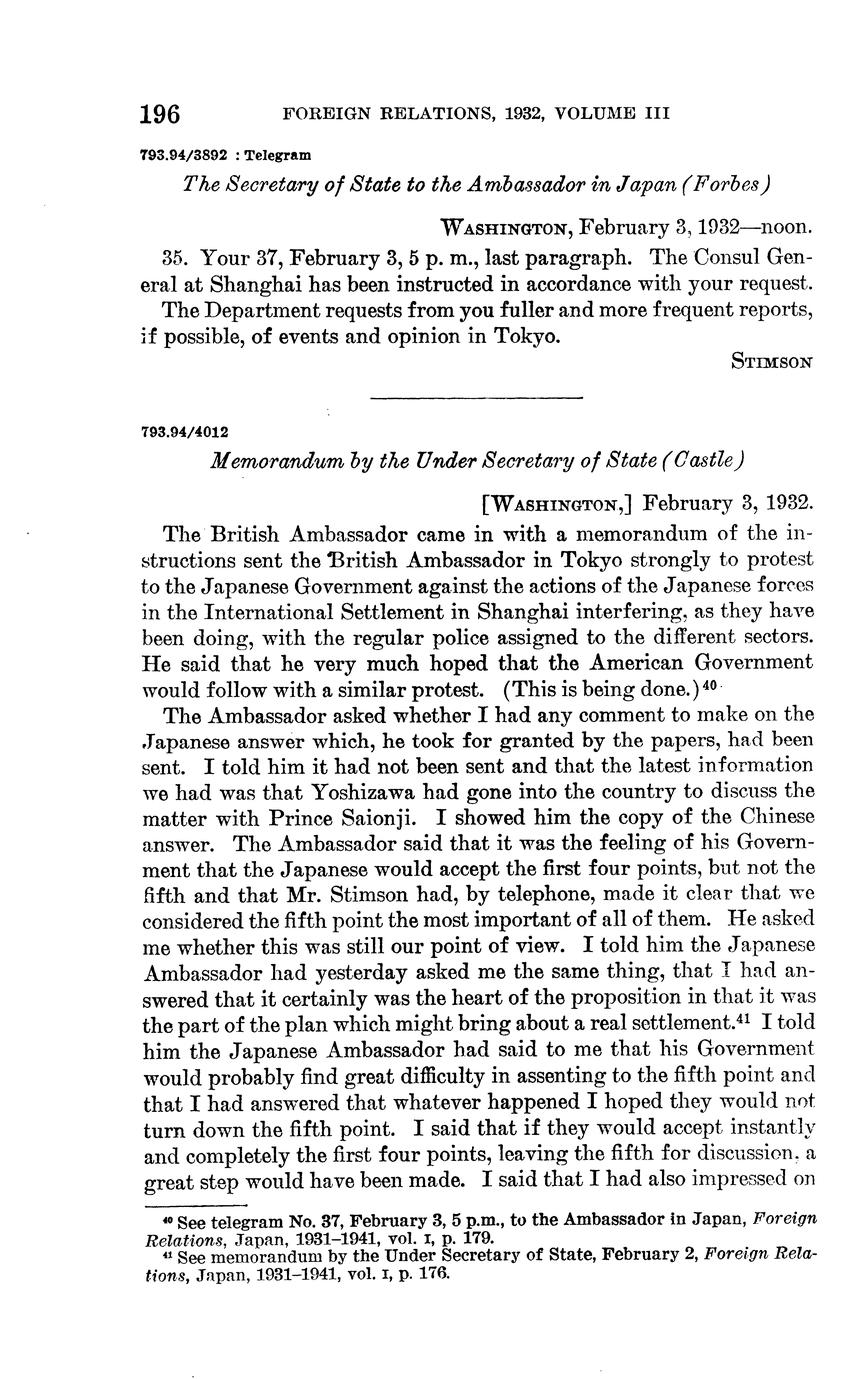 196 FOREIGN RELATIONS, 1932, VOLUME III

793.94/3892 : Telegram

The Secretary of State to the Ambassador in Japan (Forbes)

WASHINGTON, February 3, 1932—noon.

35. Your 37, February 3, 5 p. m., last paragraph. The Consul General at Shanghai has been instructed in accordance with your request.

The Department requests from you fuller and more frequent reports, if possible, of events and opinion in Tokyo.

STIMSON

793.94/4012

Memorandum by the Under Secretary of State (Castle)

[WASHINGTON,] February 3, 1932.

The British Ambassador came in with a memorandum of the instructions sent the British Ambassador in Tokyo strongly to protest to the Japanese Government against the actions of the Japanese forces in the International Settlement in Shanghai interfering, as they have been doing, with the regular police assigned to the different sectors. He said that he very much hoped that the American Government would follow with a similar protest. (This is being done.)$^{40}$

The Ambassador asked whether I had any comment to make on the Japanese answer which, he took for granted by the papers, had been sent. I told him it had not been sent and that the latest information we had was that Yoshizawa had gone into the country to discuss the matter with Prince Saionji. I showed him the copy of the Chinese answer. The Ambassador said that it was the feeling of his Government that the Japanese would accept the first four points, but not the fifth and that Mr. Stimson had, by telephone, made it clear that we considered the fifth point the most important of all of them. He asked me whether this was still our point of view. I told him the Japanese Ambassador had yesterday asked me the same thing, that I had answered that it certainly was the heart of the proposition in that it was the part of the plan which might bring about a real settlement.$^{41}$ I told him the Japanese Ambassador had said to me that his Government would probably find great difficulty in assenting to the fifth point and that I had answered that whatever happened I hoped they would not turn down the fifth point. I said that if they would accept instantly and completely the first four points, leaving the fifth for discussion, a great step would have been made. I said that I had also impressed on

$^{40}$ See telegram No. 37, February 3, 5 p.m., to the Ambassador in Japan, Foreign Relations, Japan, 1931–1941, vol. I, p. 179.
$^{41}$ See memorandum by the Under Secretary of State, February 2, Foreign Relations, Japan, 1931–1941, vol. I, p. 176.